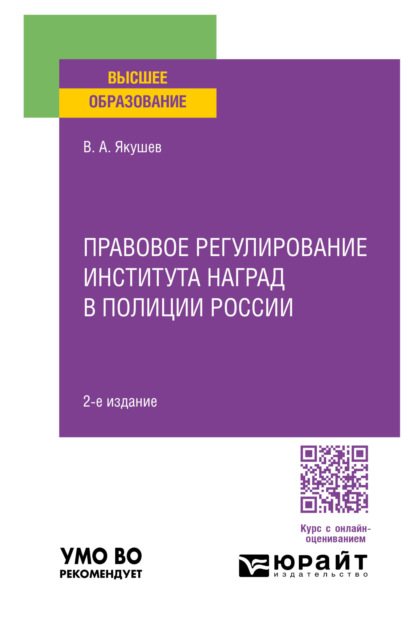 ВЫСШЕЕ
ОБРАЗОВАНИЕ

В. А. Якушев

ПРАВОВОЕ РЕГУЛИРОВАНИЕ ИНСТИТУТА НАГРАД В ПОЛИЦИИ РОССИИ

2-е издание

Курс с онлайн-оцениванием

УМО ВО
РЕКОМЕНДУЕТ

ЮРАЙТ
издательство